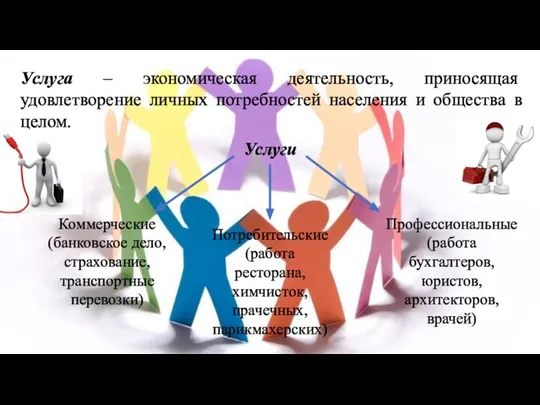 Услуга – экономическая деятельность, приносящая удовлетворение личных потребностей населения и общества в целом.

Услуги

Коммерческие (банковское дело, страхование, транспортные перевозки)

Потребительские (работа ресторана, химчисток, прачечных, парикмахерских)

Профессиональные (работа бухгалтеров, юристов, архитекторов, врачей)